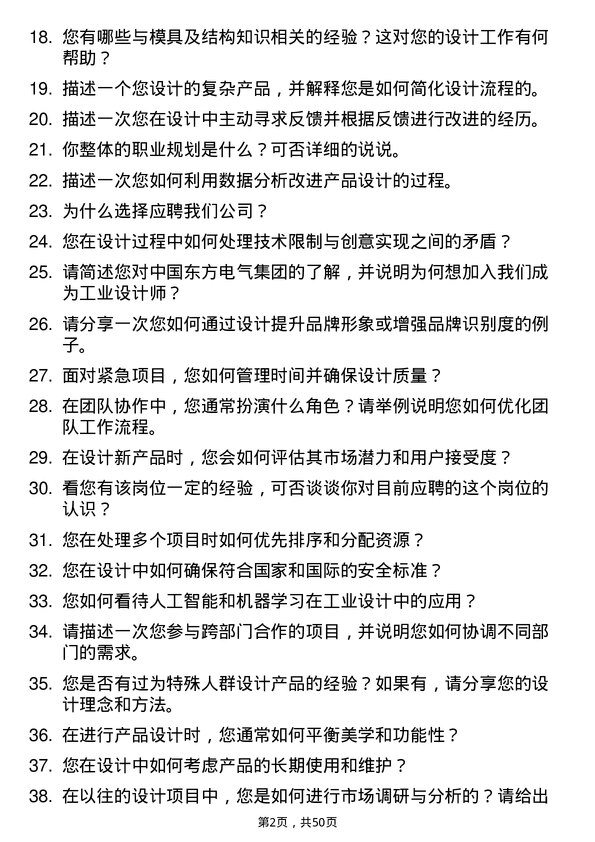 18. 您有哪些与模具及结构知识相关的经验？这对您的设计工作有何帮助？

19. 描述一个您设计的复杂产品，并解释您是如何简化设计流程的。

20. 描述一次您在设计中主动寻求反馈并根据反馈进行改进的经历。

21. 你整体的职业规划是什么？可否详细的说说。

22. 描述一次您如何利用数据分析改进产品设计的过程。

23. 为什么选择应聘我们公司？

24. 您在设计过程中如何处理技术限制与创意实现之间的矛盾？

25. 请简述您对中国东方电气集团的了解，并说明为何想加入我们成为工业设计师？

26. 请分享一次您如何通过设计提升品牌形象或增强品牌识别度的例子。

27. 面对紧急项目，您如何管理时间并确保设计质量？

28. 在团队协作中，您通常扮演什么角色？请举例说明您如何优化团队工作流程。

29. 在设计新产品时，您会如何评估其市场潜力和用户接受度？

30. 看您有该岗位一定的经验，可否谈谈你对目前应聘的这个岗位的认识？

31. 您在处理多个项目时如何优先排序和分配资源？

32. 您在设计中如何确保符合国家和国际的安全标准？

33. 您如何看待人工智能和机器学习在工业设计中的应用？

34. 请描述一次您参与跨部门合作的项目，并说明您如何协调不同部门的需求。

35. 您是否有过为特殊人群设计产品的经验？如果有，请分享您的设计理念和方法。

36. 在进行产品设计时，您通常如何平衡美学和功能性？

37. 您在设计中如何考虑产品的长期使用和维护？

38. 在以往的设计项目中，您是如何进行市场调研与分析的？请给出

第2页，共50页